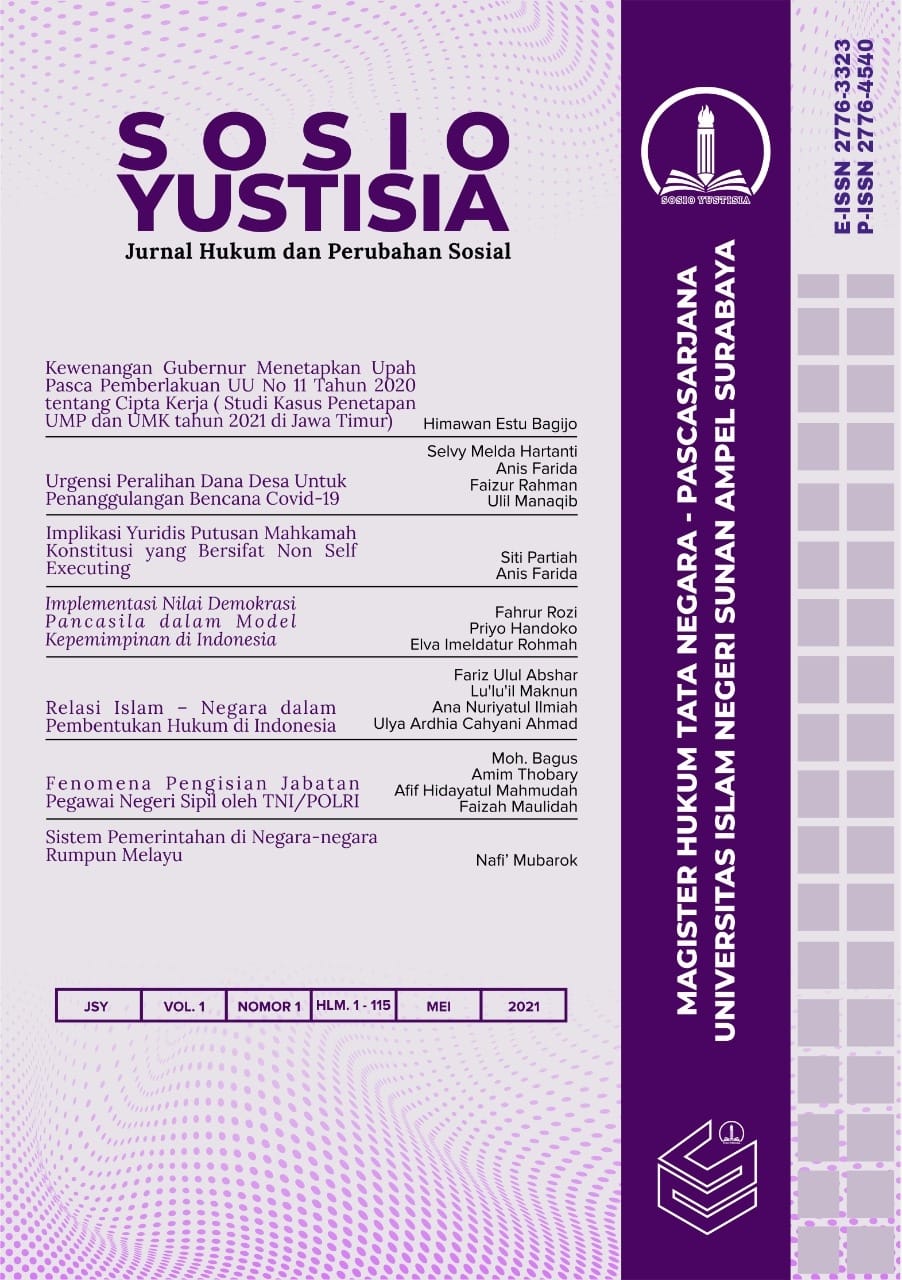 SOSIO
YUSTISIA
Jurnal Hukum dan Perubahan Sosial

Kewenangan Gubernur Menetapkan Upah Pasca Pemberlakuan UU No 11 Tahun 2020 tentang Cipta Kerja ( Studi Kasus Penetapan UMP dan UMK tahun 2021 di Jawa Timur)
Himawan Estu Bagijo

Urgensi Peralihan Dana Desa Untuk Penanggulangan Bencana Covid-19
Selvy Melda Hartanti
Anis Farida
Faizur Rahman
Ulil Manaqib

Implikasi Yuridis Putusan Mahkamah Konstitusi yang Bersifat Non Self Executing
Siti Partiah
Anis Farida

Implementasi Nilai Demokrasi Pancasila dalam Model Kepemimpinan di Indonesia
Fahrur Rozi
Priyo Handoko
Elva Imeldatur Rohmah

Relasi Islam – Negara dalam Pembentukan Hukum di Indonesia
Fariz Ulul Abshar
Lu'lu'il Maknun
Ana Nuriyatul Ilmiah
Ulya Ardhia Cahyani Ahmad

Fenomena Pengisian Jabatan Pegawai Negeri Sipil oleh TNI/POLRI
Moh. Bagus
Amim Thobary
Afif Hidayatul Mahmudah
Faizah Maulidah

Sistem Pemerintahan di Negara-negara Rumpun Melayu
Nafi' Mubarok

| JSY | VOL. 1 | NOMOR 1 | HLM. 1 - 115 | MEI | 2021 |
|---|---|---|---|---|---|

SOSIO YUSTISIA

MAGISTER HUKUM TATA NEGARA - PASCASARJANA
UNIVERSITAS ISLAM NEGERI SUNAN AMPEL SURABAYA

E-ISSN 2776-3323
P-ISSN 2776-4540